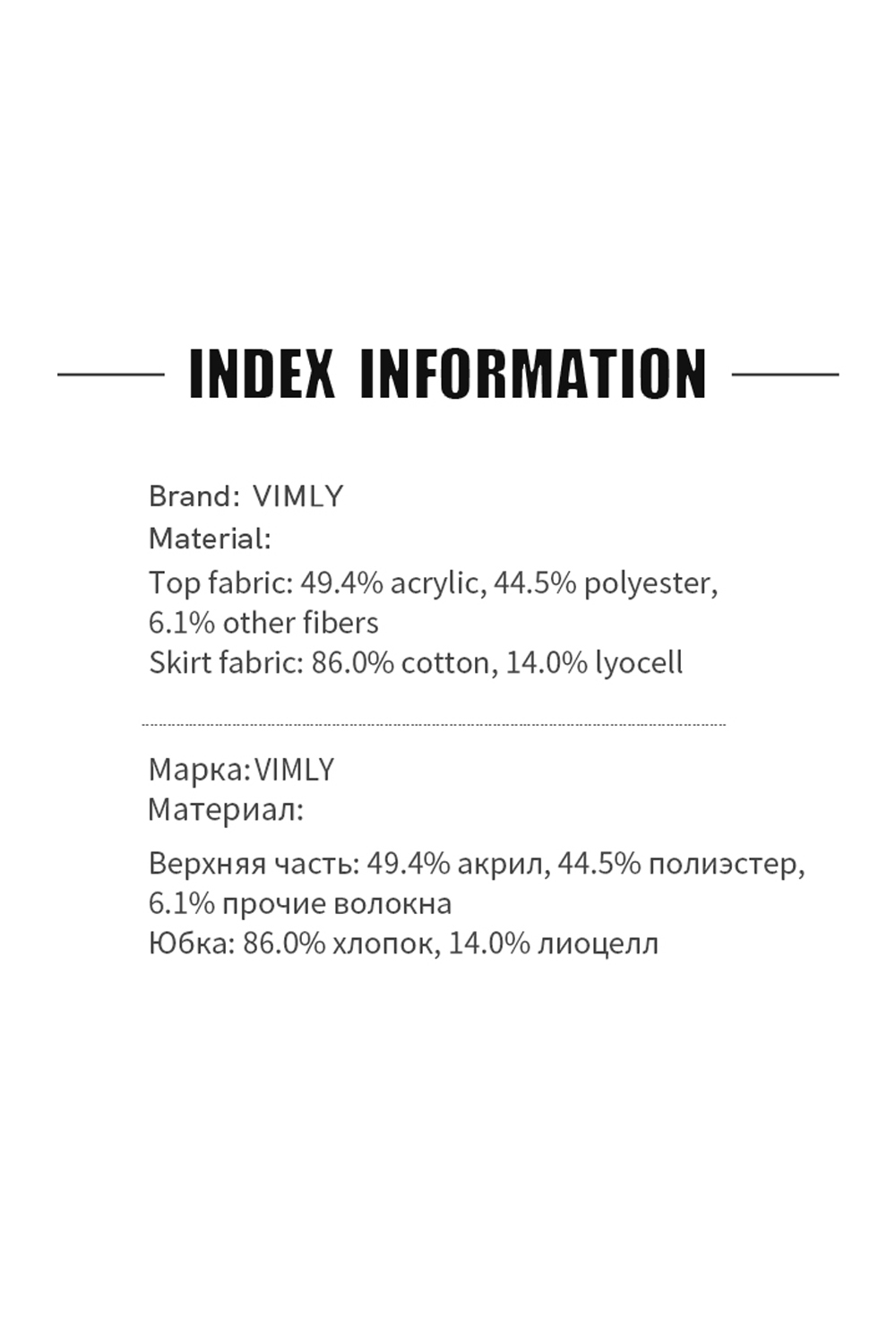 INDEX INFORMATION

Brand: VIMLY
Material:
Top fabric: 49.4% acrylic, 44.5% polyester, 6.1% other fibers
Skirt fabric: 86.0% cotton, 14.0% lyocell

Марка:VIMLY
Материал:
Верхняя часть: 49.4% акрил, 44.5% полиэстер, 6.1% прочие волокна
Юбка: 86.0% хлопок, 14.0% лиоцелл